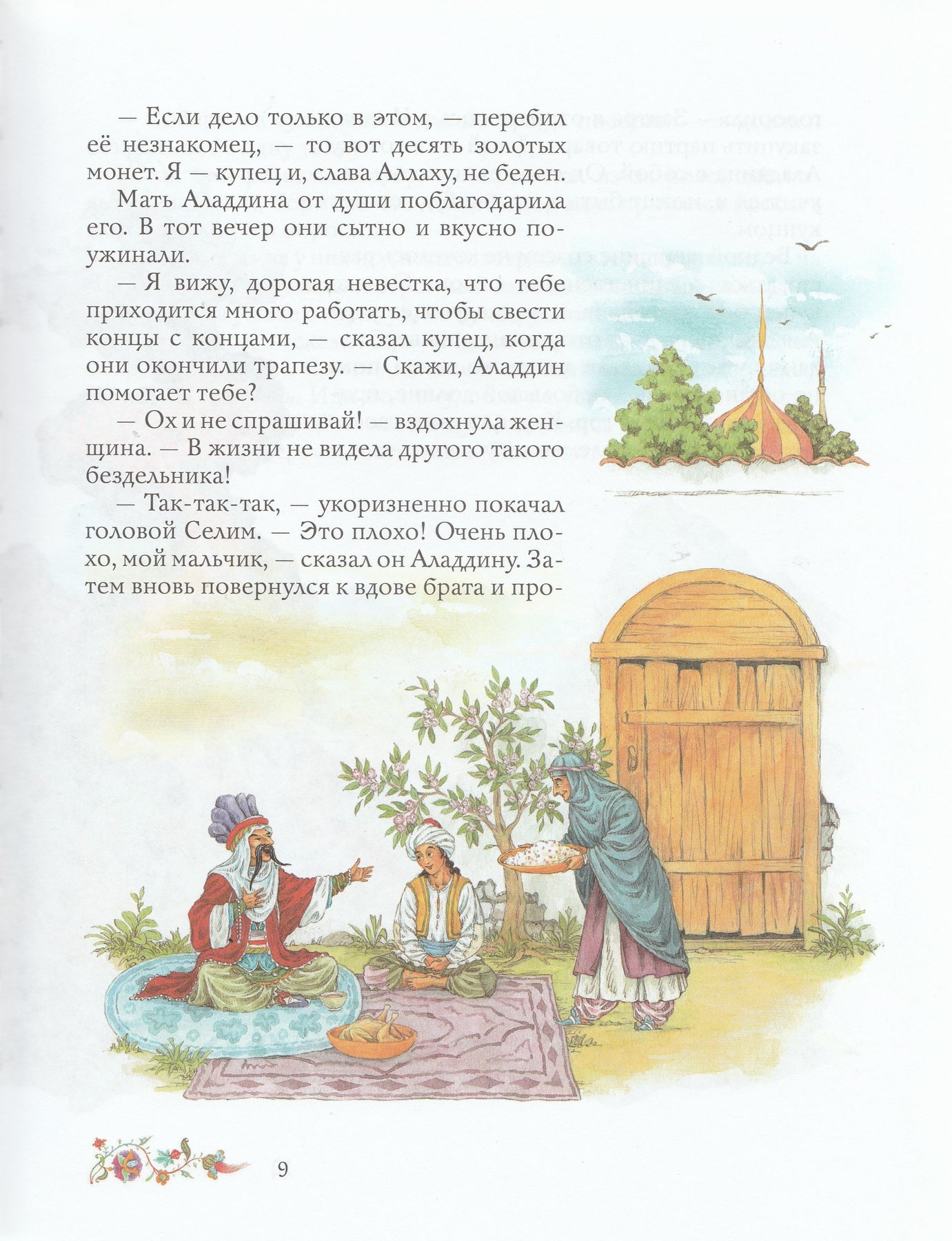 — Если дело только в этом, — перебил её незнакомец, — то вот десять золотых монет. Я — купец и, слава Аллаху, не беден.

Мать Аладдина от души поблагодарила его. В тот вечер они сытно и вкусно поужинали.

— Я вижу, дорогая невестка, что тебе приходится много работать, чтобы свести концы с концами, — сказал купец, когда они окончили трапезу. — Скажи, Аладдин помогает тебе?

— Ох и не спрашивай! — вздохнула женщина. — В жизни не видела другого такого бездельника!

— Так-так-так, — укоризненно покачал головой Селим. — Это плохо! Очень плохо, мой мальчик, — сказал он Аладдину. Затем вновь повернулся к вдове брата и про-

9